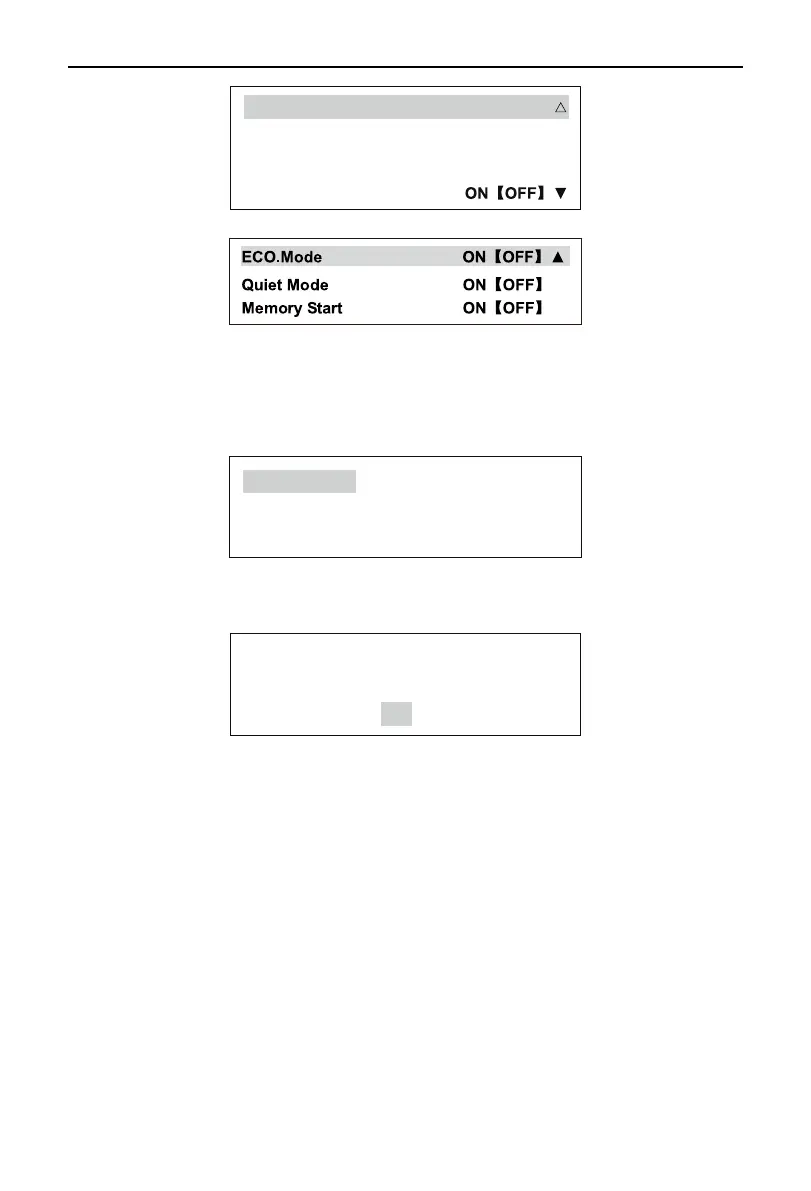 △

ON【OFF】▼

ECO.Mode ON【OFF】▲
Quiet Mode ON【OFF】
Memory Start ON【OFF】